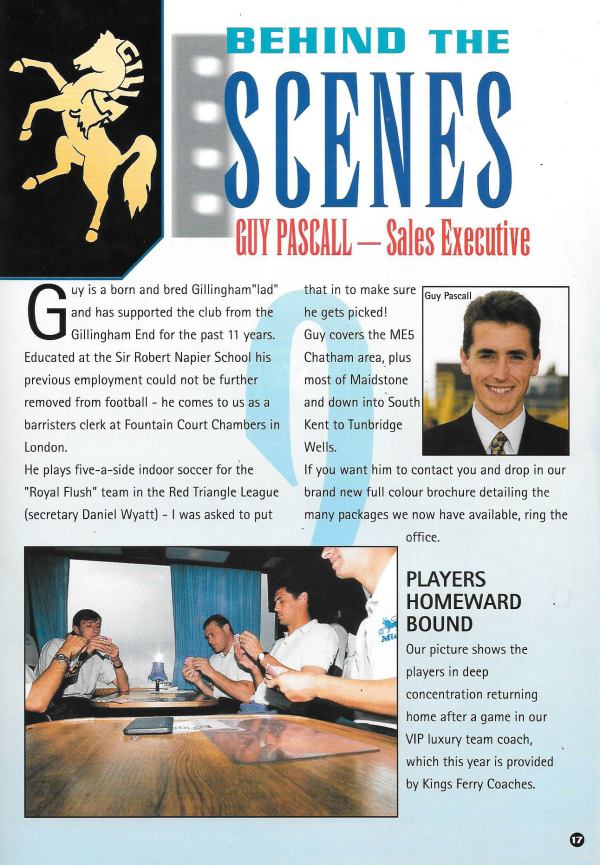 BEHIND THE
SCENES
GUY PASCALL — Sales Executive

Guy is a born and bred Gillingham"lad" and has supported the club from the Gillingham End for the past 11 years. Educated at the Sir Robert Napier School his previous employment could not be further removed from football - he comes to us as a barristers clerk at Fountain Court Chambers in London.

He plays five-a-side indoor soccer for the "Royal Flush" team in the Red Triangle League (secretary Daniel Wyatt) - I was asked to put that in to make sure he gets picked!

Guy covers the ME5 Chatham area, plus most of Maidstone and down into South Kent to Tunbridge Wells.

If you want him to contact you and drop in our brand new full colour brochure detailing the many packages we now have available, ring the office.

Guy Pascall

PLAYERS HOMEWARD BOUND

Our picture shows the players in deep concentration returning home after a game in our VIP luxury team coach, which this year is provided by Kings Ferry Coaches.

17